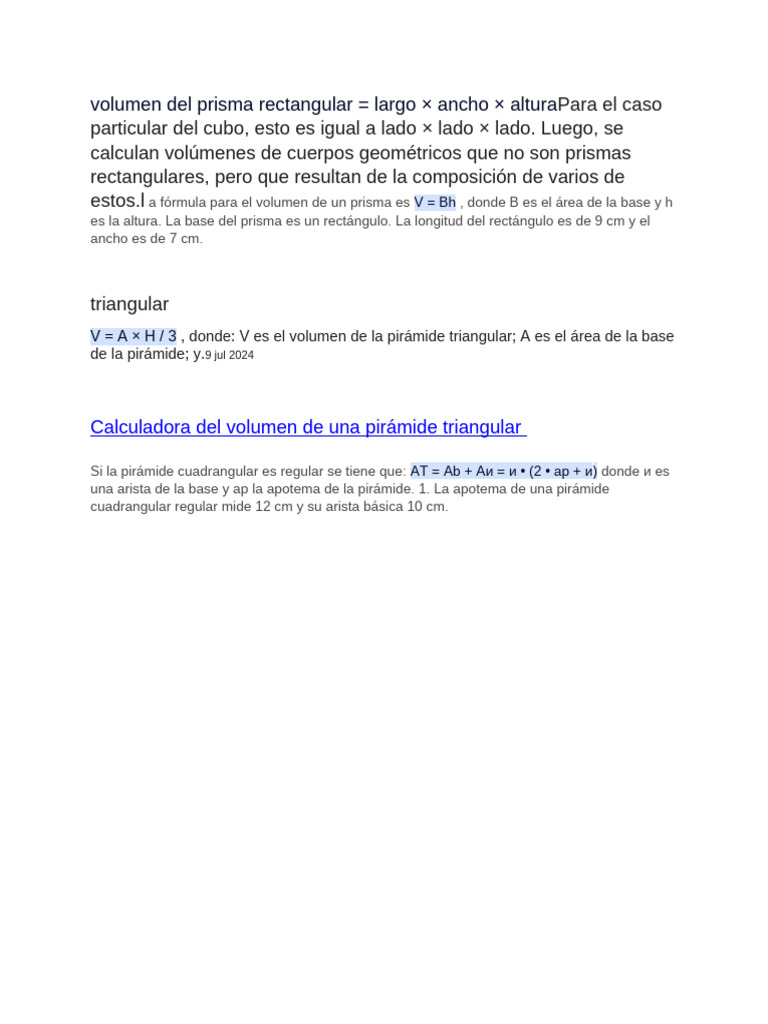 volumen del prisma rectangular = largo × ancho × alturaPara el caso particular del cubo, esto es igual a lado × lado × lado. Luego, se calculan volúmenes de cuerpos geométricos que no son prismas rectangulares, pero que resultan de la composición de varios de estos.l a fórmula para el volumen de un prisma es V = Bh , donde B es el área de la base y h es la altura. La base del prisma es un rectángulo. La longitud del rectángulo es de 9 cm y el ancho es de 7 cm.

triangular

V = A × H / 3 , donde: V es el volumen de la pirámide triangular; A es el área de la base de la pirámide; y.9 jul 2024

Calculadora del volumen de una pirámide triangular

Si la pirámide cuadrangular es regular se tiene que: AT = Ab + Aи = и • (2 • ap + и) donde и es una arista de la base y ap la apotema de la pirámide. 1. La apotema de una pirámide cuadrangular regular mide 12 cm y su arista básica 10 cm.